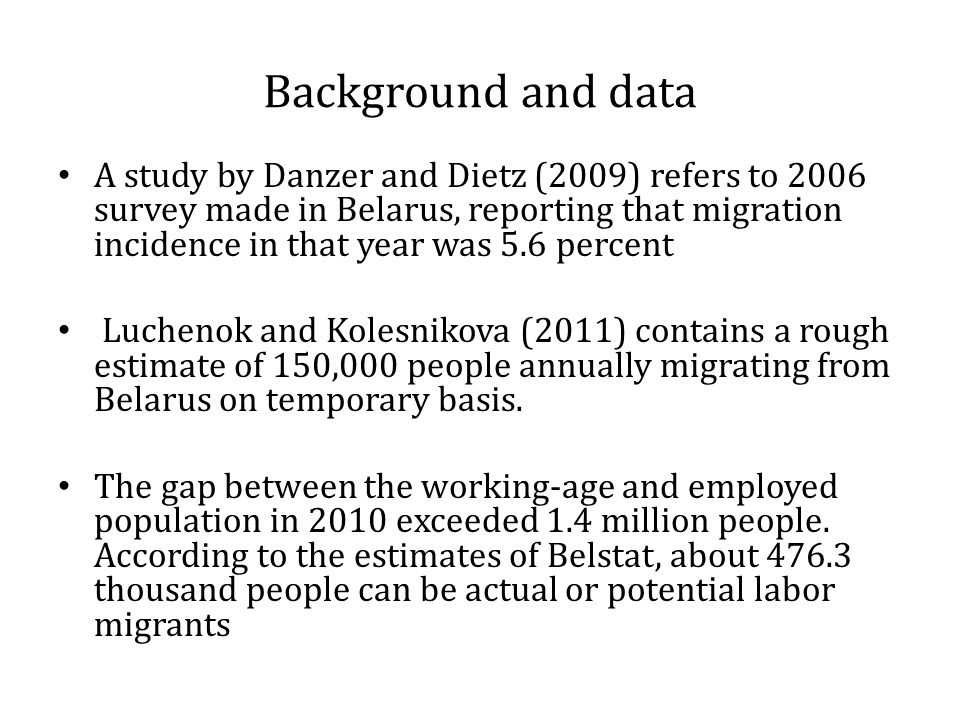 Background and data

• A study by Danzer and Dietz (2009) refers to 2006 survey made in Belarus, reporting that migration incidence in that year was 5.6 percent

• Luchenok and Kolesnikova (2011) contains a rough estimate of 150,000 people annually migrating from Belarus on temporary basis.

• The gap between the working-age and employed population in 2010 exceeded 1.4 million people. According to the estimates of Belstat, about 476.3 thousand people can be actual or potential labor migrants